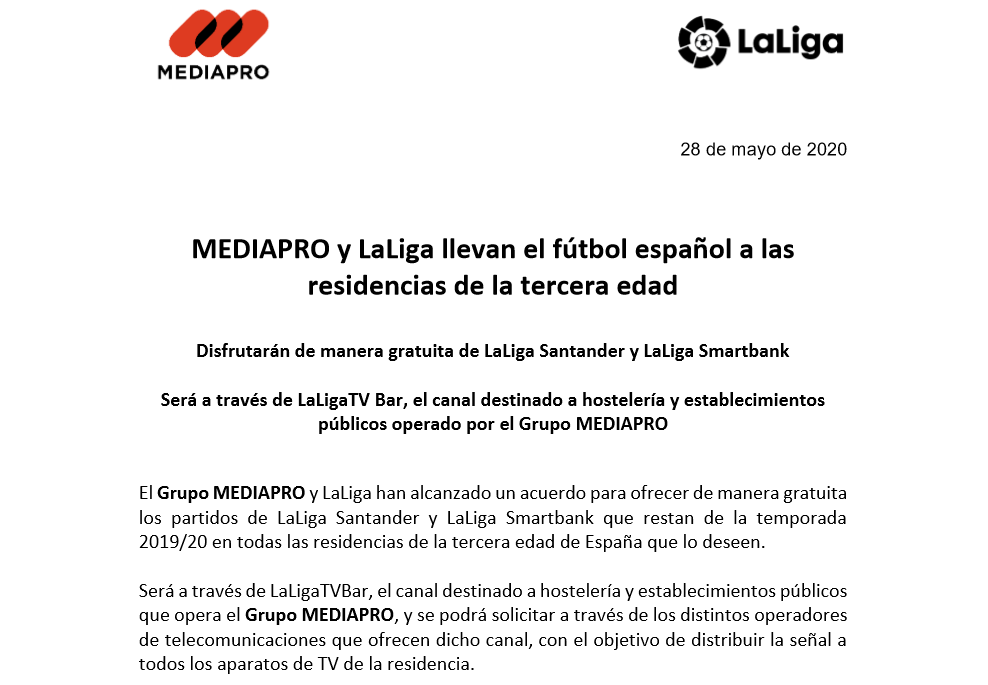 MEDIAPRO

LaLiga

28 de mayo de 2020

MEDIAPRO y LaLiga llevan el fútbol español a las residencias de la tercera edad

Disfrutarán de manera gratuita de LaLiga Santander y LaLiga Smartbank

Será a través de LaLigaTV Bar, el canal destinado a hostelería y establecimientos públicos operado por el Grupo MEDIAPRO

El Grupo MEDIAPRO y LaLiga han alcanzado un acuerdo para ofrecer de manera gratuita los partidos de LaLiga Santander y LaLiga Smartbank que restan de la temporada 2019/20 en todas las residencias de la tercera edad de España que lo deseen.

Será a través de LaLigaTVBar, el canal destinado a hostelería y establecimientos públicos que opera el Grupo MEDIAPRO, y se podrá solicitar a través de los distintos operadores de telecomunicaciones que ofrecen dicho canal, con el objetivo de distribuir la señal a todos los aparatos de TV de la residencia.